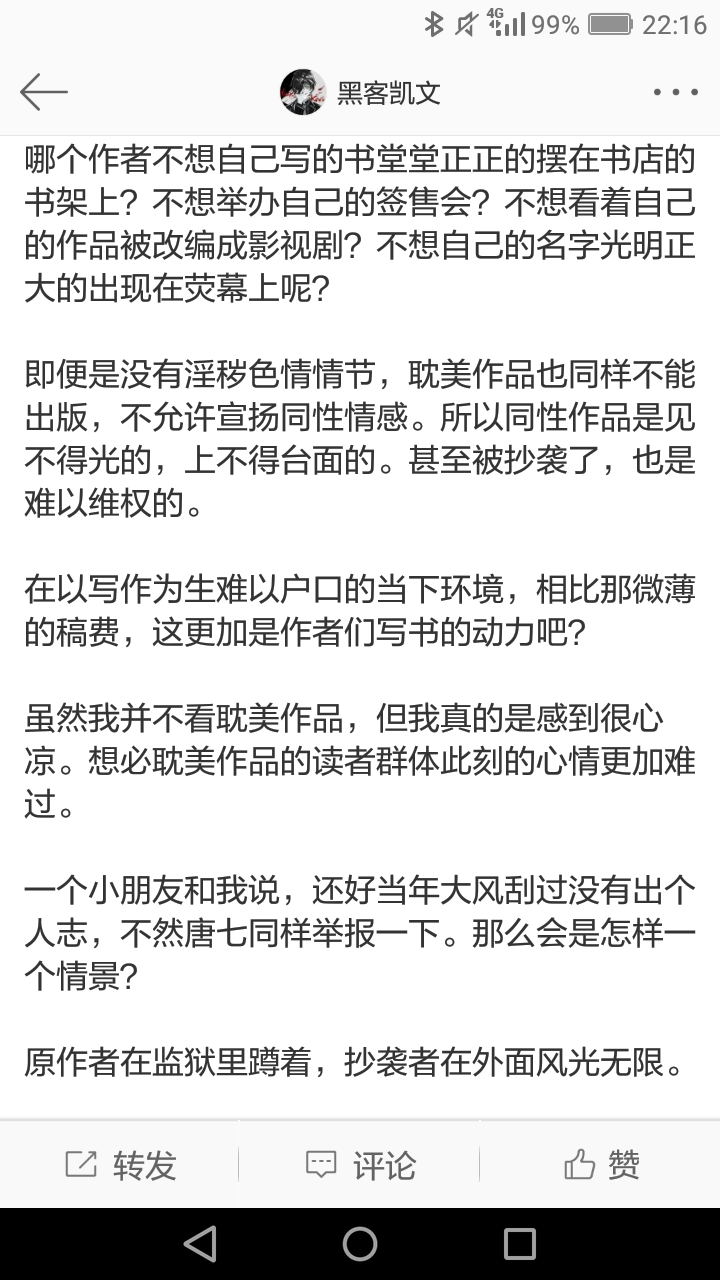 4G 99% 22:16

黑客凯文

哪个作者不想自己写的书堂堂正正的摆在书店的书架上？不想举办自己的签售会？不想看着自己的作品被改编成影视剧？不想自己的名字光明正大的出现在荧幕上呢？

即便是没有淫秽色情情节，耽美作品也同样不能出版，不允许宣扬同性情感。所以同性作品是见不得光的，上不得台面的。甚至被抄袭了，也是难以维权的。

在以写作为生难以户口的当下环境，相比那微薄的稿费，这更加是作者们写书的动力吧？

虽然我并不看耽美作品，但我真的是感到很心凉。想必耽美作品的读者群体此刻的心情更加难过。

一个小朋友和我说，还好当年大风刮过没有出个人志，不然唐七同样举报一下。那么会是怎样一个情景？

原作者在监狱里蹲着，抄袭者在外面风光无限。

转发 评论 赞